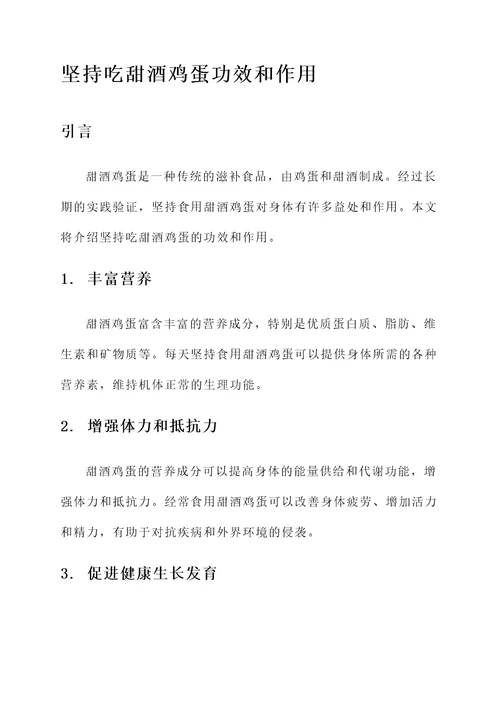 坚持吃甜酒鸡蛋功效和作用

引言

甜酒鸡蛋是一种传统的滋补食品，由鸡蛋和甜酒制成。经过长期的实践验证，坚持食用甜酒鸡蛋对身体有许多益处和作用。本文将介绍坚持吃甜酒鸡蛋的功效和作用。

1. 丰富营养

甜酒鸡蛋富含丰富的营养成分，特别是优质蛋白质、脂肪、维生素和矿物质等。每天坚持食用甜酒鸡蛋可以提供身体所需的各种营养素，维持机体正常的生理功能。

2. 增强体力和抵抗力

甜酒鸡蛋的营养成分可以提高身体的能量供给和代谢功能，增强体力和抵抗力。经常食用甜酒鸡蛋可以改善身体疲劳、增加活力和精力，有助于对抗疾病和外界环境的侵袭。

3. 促进健康生长发育